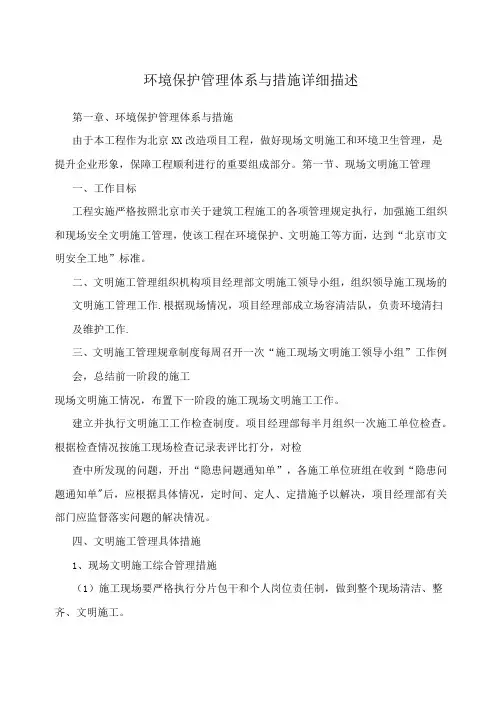 环境保护管理体系与措施详细描述

第一章、环境保护管理体系与措施

由于本工程作为北京XX改造项目工程，做好现场文明施工和环境卫生管理，是提升企业形象，保障工程顺利进行的重要组成部分。第一节、现场文明施工管理

一、工作目标

工程实施严格按照北京市关于建筑工程施工的各项管理规定执行，加强施工组织和现场安全文明施工管理，使该工程在环境保护、文明施工等方面，达到“北京市文明安全工地”标准。

二、文明施工管理组织机构项目经理部文明施工领导小组，组织领导施工现场的文明施工管理工作.根据现场情况，项目经理部成立场容清洁队，负责环境清扫及维护工作.

三、文明施工管理规章制度每周召开一次“施工现场文明施工领导小组”工作例会，总结前一阶段的施工

现场文明施工情况，布置下一阶段的施工现场文明施工工作。

建立并执行文明施工工作检查制度。项目经理部每半月组织一次施工单位检查。根据检查情况按施工现场检查记录表评比打分，对检

查中所发现的问题，开出“隐患问题通知单”，各施工单位班组在收到“隐患问题通知单”后，应根据具体情况，定时间、定人、定措施予以解决，项目经理部有关部门应监督落实问题的解决情况。

四、文明施工管理具体措施

1、现场文明施工综合管理措施

（1）施工现场要严格执行分片包干和个人岗位责任制，做到整个现场清洁、整齐、文明施工。